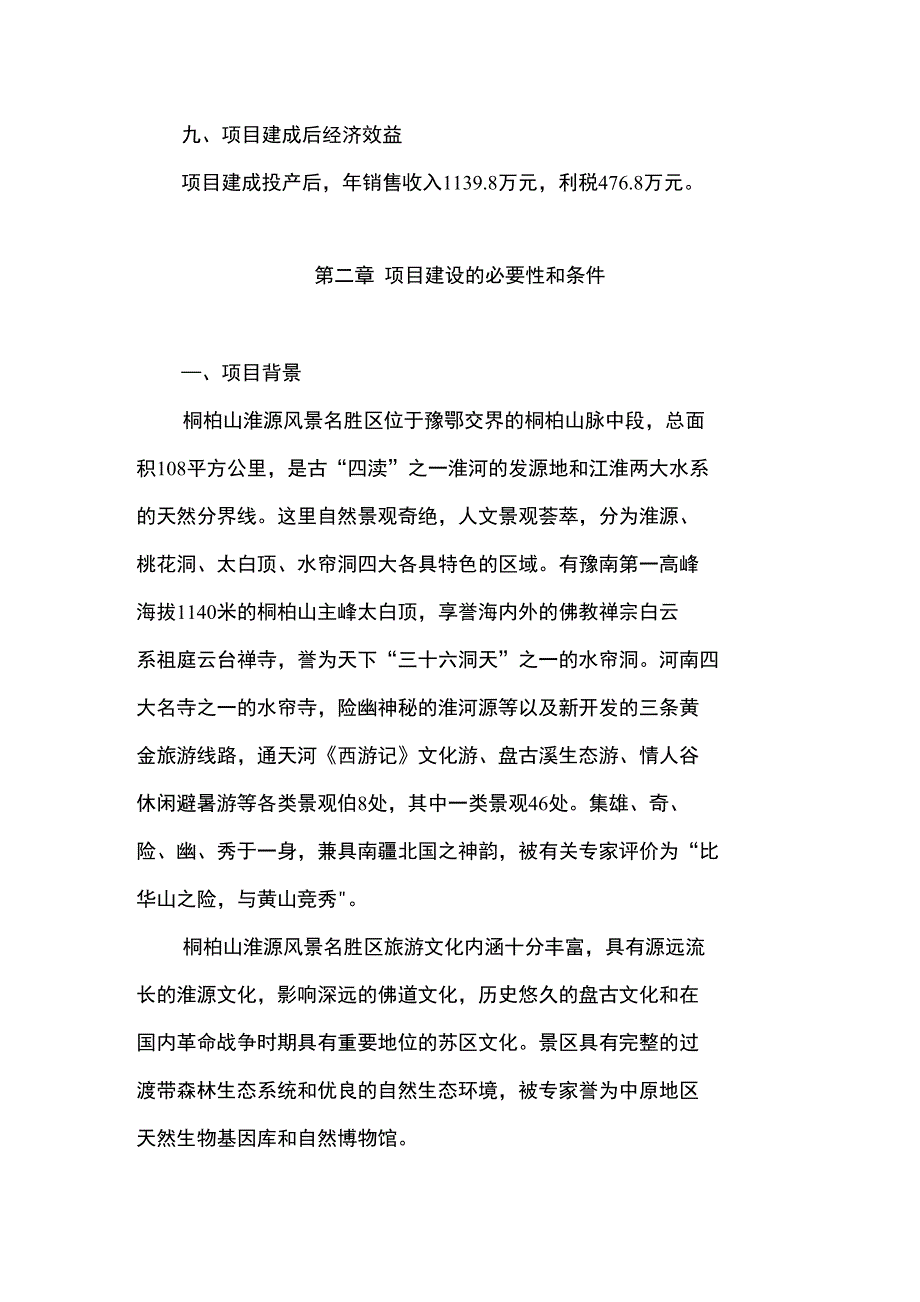 九、项目建成后经济效益

项目建成投产后，年销售收入1139.8万元，利税476.8万元。

第二章 项目建设的必要性和条件

一、项目背景

桐柏山淮源风景名胜区位于豫鄂交界的桐柏山脉中段，总面积108平方公里，是古“四渎”之一淮河的发源地和江淮两大水系的天然分界线。这里自然景观奇绝，人文景观荟萃，分为淮源、桃花洞、太白顶、水帘洞四大各具特色的区域。有豫南第一高峰海拔1140米的桐柏山主峰太白顶，享誉海内外的佛教禅宗白云系祖庭云台禅寺，誉为天下“三十六洞天”之一的水帘洞。河南四大名寺之一的水帘寺，险幽神秘的淮河源等以及新开发的三条黄金旅游线路，通天河《西游记》文化游、盘古溪生态游、情人谷休闲避暑游等各类景观伯8处，其中一类景观46处。集雄、奇、险、幽、秀于一身，兼具南疆北国之神韵，被有关专家评价为“比华山之险，与黄山竞秀"。

桐柏山淮源风景名胜区旅游文化内涵十分丰富，具有源远流长的淮源文化，影响深远的佛道文化，历史悠久的盘古文化和在国内革命战争时期具有重要地位的苏区文化。景区具有完整的过渡带森林生态系统和优良的自然生态环境，被专家誉为中原地区天然生物基因库和自然博物馆。